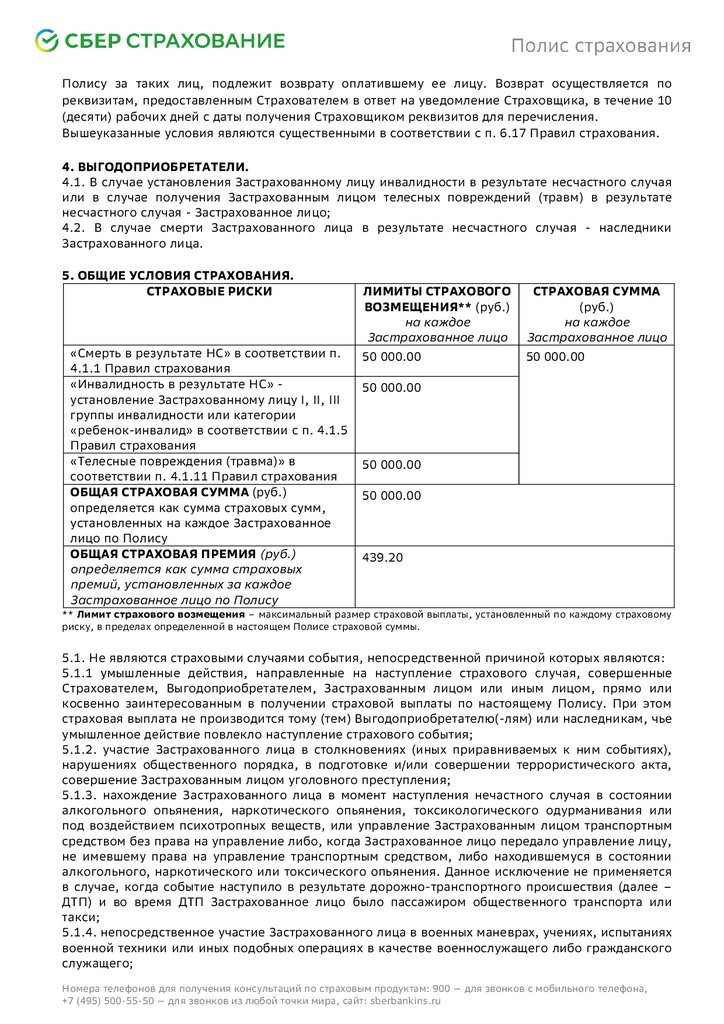 СБЕР СТРАХОВАНИЕ

Полис страхования

Полису за таких лиц, подлежит возврату оплатившему ее лицу. Возврат осуществляется по реквизитам, предоставленным Страхователем в ответ на уведомление Страховщика, в течение 10 (десяти) рабочих дней с даты получения Страховщиком реквизитов для перечисления. Вышеуказанные условия являются существенными в соответствии с п. 6.17 Правил страхования.

4. ВЫГОДОПРИОБРЕТАТЕЛИ.
4.1. В случае установления Застрахованному лицу инвалидности в результате несчастного случая или в случае получения Застрахованным лицом телесных повреждений (травм) в результате несчастного случая - Застрахованное лицо;
4.2. В случае смерти Застрахованного лица в результате несчастного случая - наследники Застрахованного лица.

5. ОБЩИЕ УСЛОВИЯ СТРАХОВАНИЯ.

| СТРАХОВЫЕ РИСКИ | ЛИМИТЫ СТРАХОВОГО ВОЗМЕЩЕНИЯ** (руб.) на каждое Застрахованное лицо | СТРАХОВАЯ СУММА (руб.) на каждое Застрахованное лицо |
|---|---|---|
| «Смерть в результате НС» в соответствии п. 4.1.1 Правил страхования | 50 000.00 | 50 000.00 |
| «Инвалидность в результате НС» - установление Застрахованному лицу I, II, III группы инвалидности или категории «ребенок-инвалид» в соответствии с п. 4.1.5 Правил страхования | 50 000.00 | |
| «Телесные повреждения (травма)» в соответствии п. 4.1.11 Правил страхования | 50 000.00 | |
| ОБЩАЯ СТРАХОВАЯ СУММА (руб.) определяется как сумма страховых сумм, установленных на каждое Застрахованное лицо по Полису | 50 000.00 | |
| ОБЩАЯ СТРАХОВАЯ ПРЕМИЯ (руб.) определяется как сумма страховых премий, установленных за каждое Застрахованное лицо по Полису | 439.20 | |

** Лимит страхового возмещения – максимальный размер страховой выплаты, установленный по каждому страховому риску, в пределах определенной в настоящем Полисе страховой суммы.

5.1. Не являются страховыми случаями события, непосредственной причиной которых являются:
5.1.1 умышленные действия, направленные на наступление страхового случая, совершенные Страхователем, Выгодоприобретателем, Застрахованным лицом или иным лицом, прямо или косвенно заинтересованным в получении страховой выплаты по настоящему Полису. При этом страховая выплата не производится тому (тем) Выгодоприобретателю(-лям) или наследникам, чье умышленное действие повлекло наступление страхового события;
5.1.2. участие Застрахованного лица в столкновениях (иных приравниваемых к ним событиях), нарушениях общественного порядка, в подготовке и/или совершении террористического акта, совершение Застрахованным лицом уголовного преступления;
5.1.3. нахождение Застрахованного лица в момент наступления нечастного случая в состоянии алкогольного опьянения, наркотического опьянения, токсикологического одурманивания или под воздействием психотропных веществ, или управление Застрахованным лицом транспортным средством без права на управление либо, когда Застрахованное лицо передало управление лицу, не имевшему права на управление транспортным средством, либо находившемуся в состоянии алкогольного, наркотического или токсического опьянения. Данное исключение не применяется в случае, когда событие наступило в результате дорожно-транспортного происшествия (далее – ДТП) и во время ДТП Застрахованное лицо было пассажиром общественного транспорта или такси;
5.1.4. непосредственное участие Застрахованного лица в военных маневрах, учениях, испытаниях военной техники или иных подобных операциях в качестве военнослужащего либо гражданского служащего;

Номера телефонов для получения консультаций по страховым продуктам: 900 — для звонков с мобильного телефона, +7 (495) 500-55-50 — для звонков из любой точки мира, сайт: sberbankins.ru